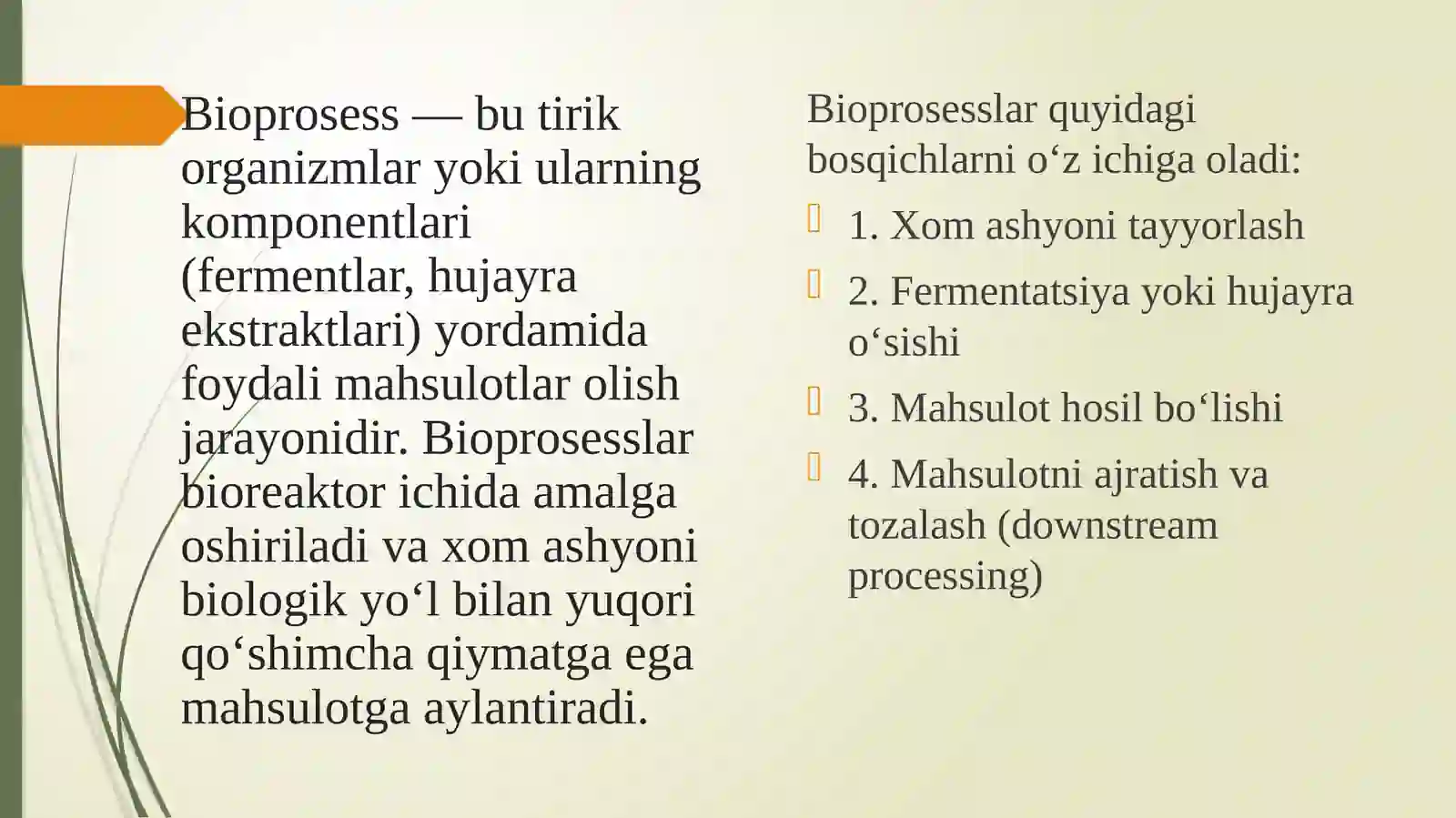 Bioprosess — bu tirik organizmlar yoki ularning komponentlari (fermentlar, hujayra ekstraktlari) yordamida foydali mahsulotlar olish jarayonidir. Bioprosesslar bioreaktor ichida amalga oshiriladi va xom ashyoni biologik yo‘l bilan yuqori qo‘shimcha qiymatga ega mahsulotga aylantiradi.

Bioprosesslar quyidagi bosqichlarni o‘z ichiga oladi:

1. Xom ashyoni tayyorlash

2. Fermentatsiya yoki hujayra o‘sishi

3. Mahsulot hosil bo‘lishi

4. Mahsulotni ajratish va tozalash (downstream processing)